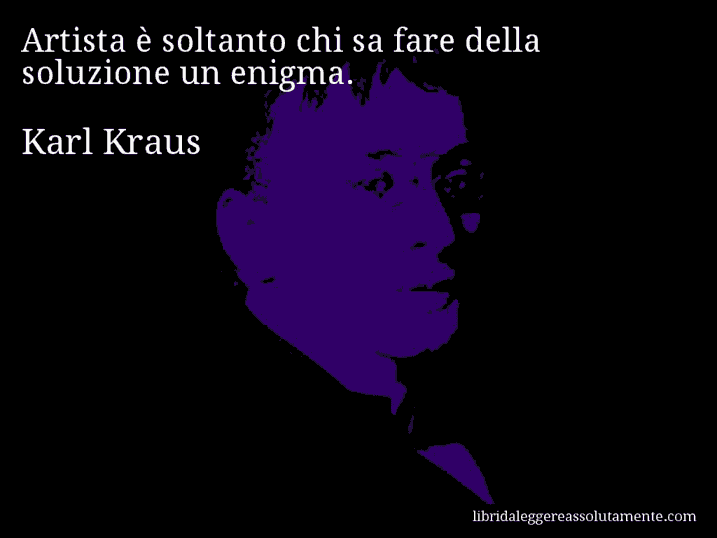 Artista è soltanto chi sa fare della soluzione un enigma.

Karl Kraus

libridaleggereassolutamente.com